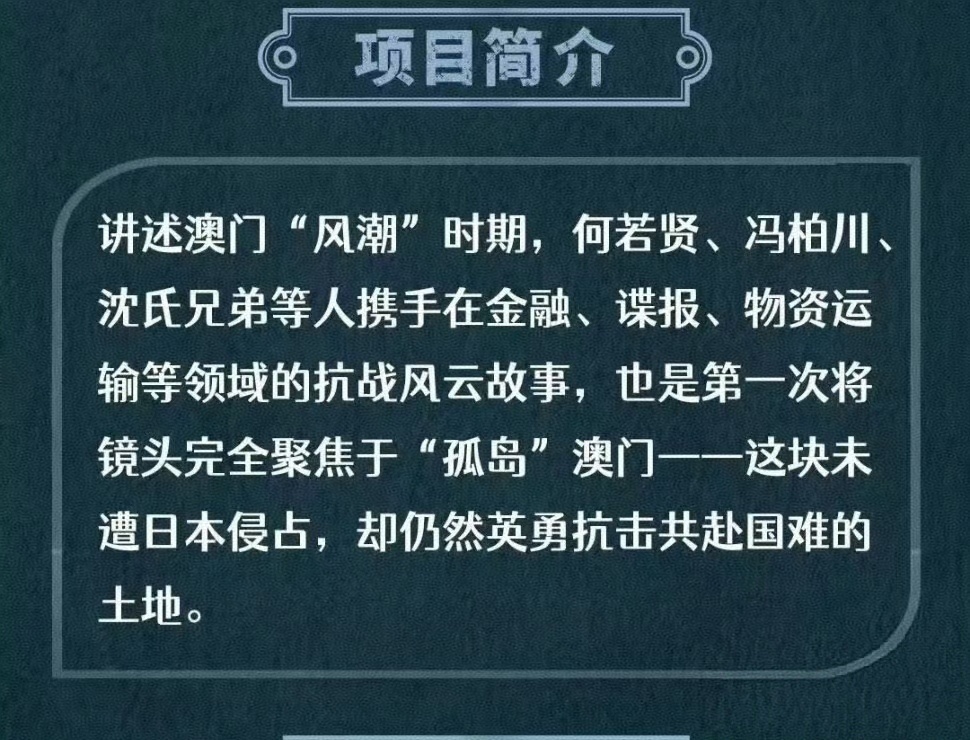 项目简介

讲述澳门“风潮”时期，何若贤、冯柏川、沈氏兄弟等人携手在金融、谍报、物资运输等领域的抗战风云故事，也是第一次将镜头完全聚焦于“孤岛”澳门——这块未遭日本侵占，却仍然英勇抗击共赴国难的土地。